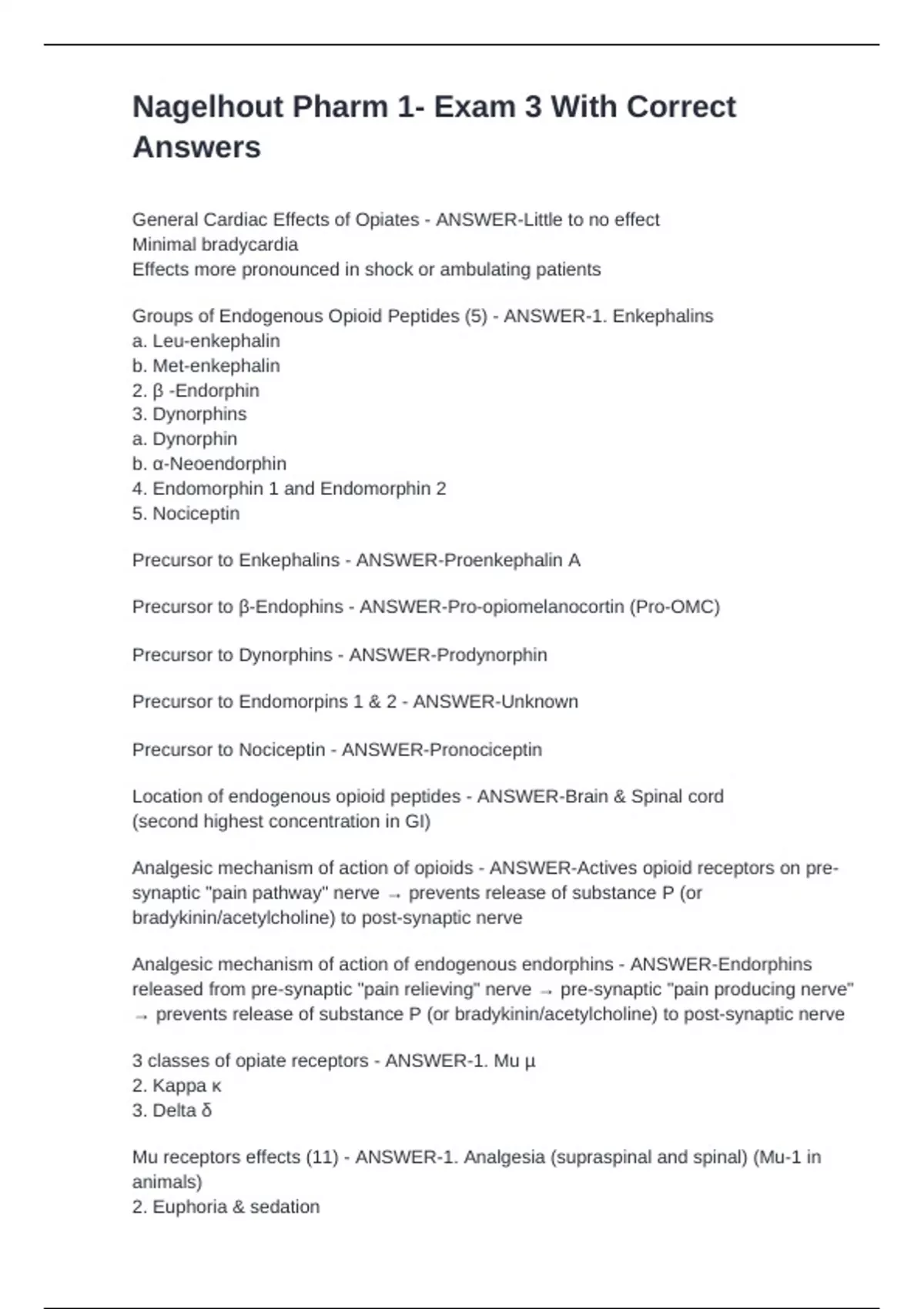 Nagelhout Pharm 1- Exam 3 With Correct Answers

General Cardiac Effects of Opiates - ANSWER-Little to no effect
Minimal bradycardia
Effects more pronounced in shock or ambulating patients

Groups of Endogenous Opioid Peptides (5) - ANSWER-1. Enkephalins
a. Leu-enkephalin
b. Met-enkephalin
2. β -Endorphin
3. Dynorphins
a. Dynorphin
b. α-Neoendorphin
4. Endomorphin 1 and Endomorphin 2
5. Nociceptin

Precursor to Enkephalins - ANSWER-Proenkephalin A

Precursor to β-Endophins - ANSWER-Pro-opiomelanocortin (Pro-OMC)

Precursor to Dynorphins - ANSWER-Prodynorphin

Precursor to Endomorpins 1 & 2 - ANSWER-Unknown

Precursor to Nociceptin - ANSWER-Pronociceptin

Location of endogenous opioid peptides - ANSWER-Brain & Spinal cord
(second highest concentration in GI)

Analgesic mechanism of action of opioids - ANSWER-Actives opioid receptors on pre-synaptic "pain pathway" nerve → prevents release of substance P (or bradykinin/acetylcholine) to post-synaptic nerve

Analgesic mechanism of action of endogenous endorphins - ANSWER-Endorphins released from pre-synaptic "pain relieving" nerve → pre-synaptic "pain producing nerve" → prevents release of substance P (or bradykinin/acetylcholine) to post-synaptic nerve

3 classes of opiate receptors - ANSWER-1. Mu μ
2. Kappa κ
3. Delta δ

Mu receptors effects (11) - ANSWER-1. Analgesia (supraspinal and spinal) (Mu-1 in animals)
2. Euphoria & sedation